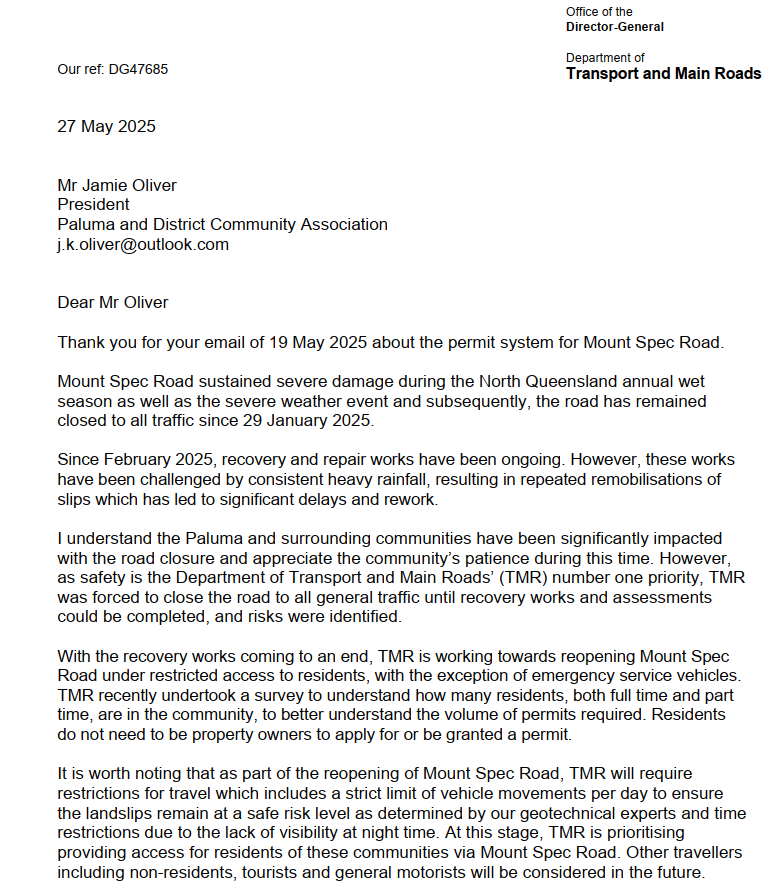 Office of the
Director-General

Department of
Transport and Main Roads

Our ref: DG47685

27 May 2025

Mr Jamie Oliver
President
Paluma and District Community Association
j.k.oliver@outlook.com

Dear Mr Oliver

Thank you for your email of 19 May 2025 about the permit system for Mount Spec Road.

Mount Spec Road sustained severe damage during the North Queensland annual wet season as well as the severe weather event and subsequently, the road has remained closed to all traffic since 29 January 2025.

Since February 2025, recovery and repair works have been ongoing. However, these works have been challenged by consistent heavy rainfall, resulting in repeated remobilisations of slips which has led to significant delays and rework.

I understand the Paluma and surrounding communities have been significantly impacted with the road closure and appreciate the community's patience during this time. However, as safety is the Department of Transport and Main Roads' (TMR) number one priority, TMR was forced to close the road to all general traffic until recovery works and assessments could be completed, and risks were identified.

With the recovery works coming to an end, TMR is working towards reopening Mount Spec Road under restricted access to residents, with the exception of emergency service vehicles. TMR recently undertook a survey to understand how many residents, both full time and part time, are in the community, to better understand the volume of permits required. Residents do not need to be property owners to apply for or be granted a permit.

It is worth noting that as part of the reopening of Mount Spec Road, TMR will require restrictions for travel which includes a strict limit of vehicle movements per day to ensure the landslips remain at a safe risk level as determined by our geotechnical experts and time restrictions due to the lack of visibility at night time. At this stage, TMR is prioritising providing access for residents of these communities via Mount Spec Road. Other travellers including non-residents, tourists and general motorists will be considered in the future.